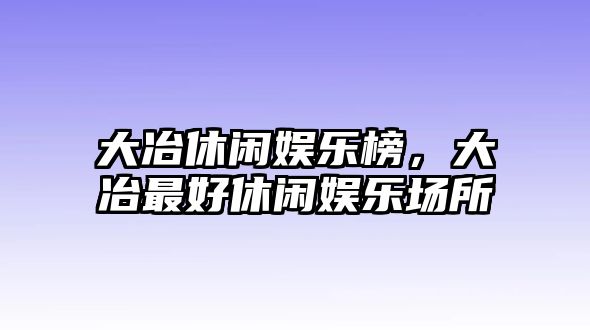 大冶休闲娱乐榜，大冶最好休闲娱乐场所